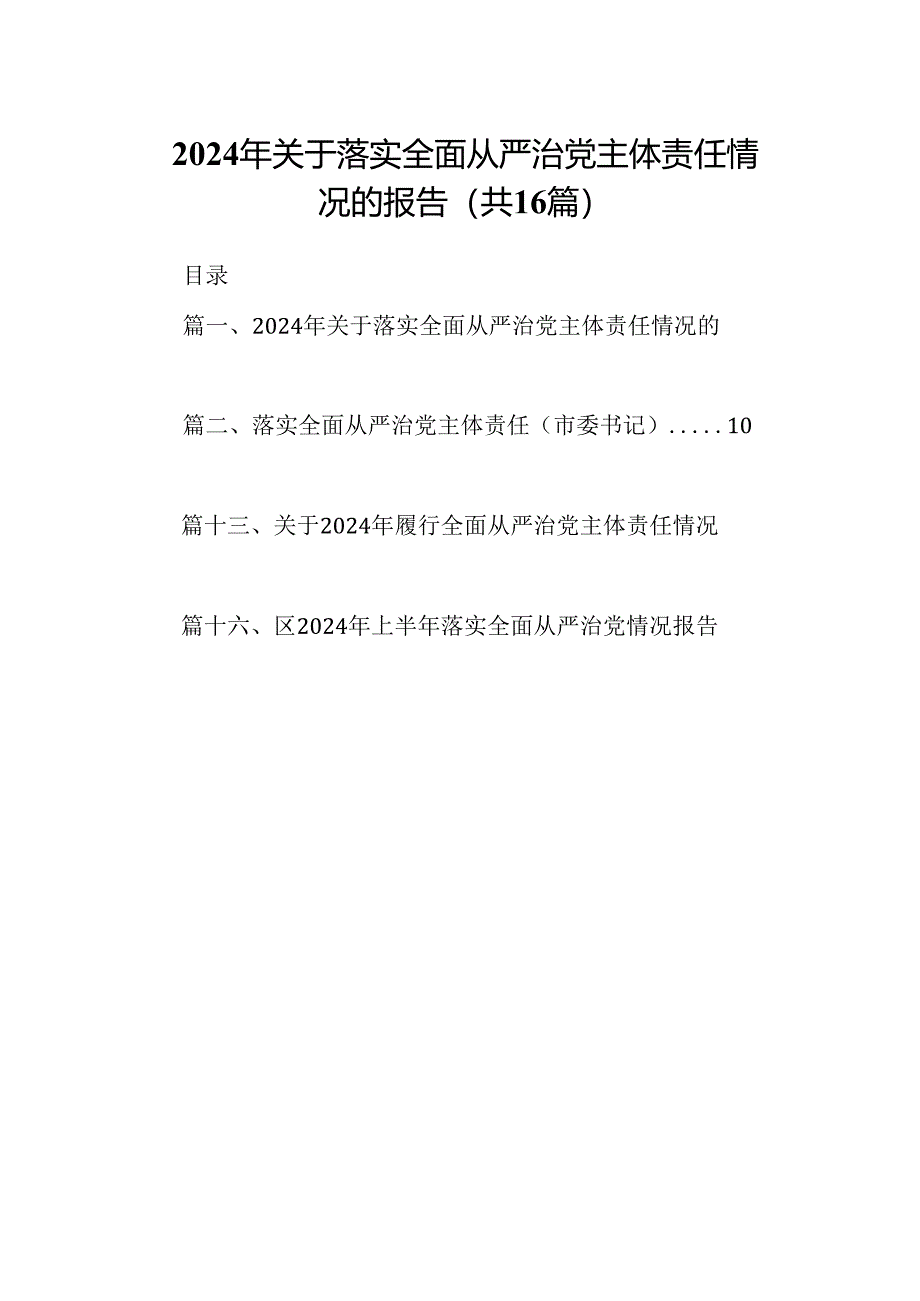 2024年关于落实全面从严治党主体责任情况的报告（共16篇）

目录

篇一、2024年关于落实全面从严治党主体责任情况的

篇二、落实全面从严治党主体责任（市委书记）.....10

篇十三、关于2024年履行全面从严治党主体责任情况

篇十六、区2024年上半年落实全面从严治党情况报告